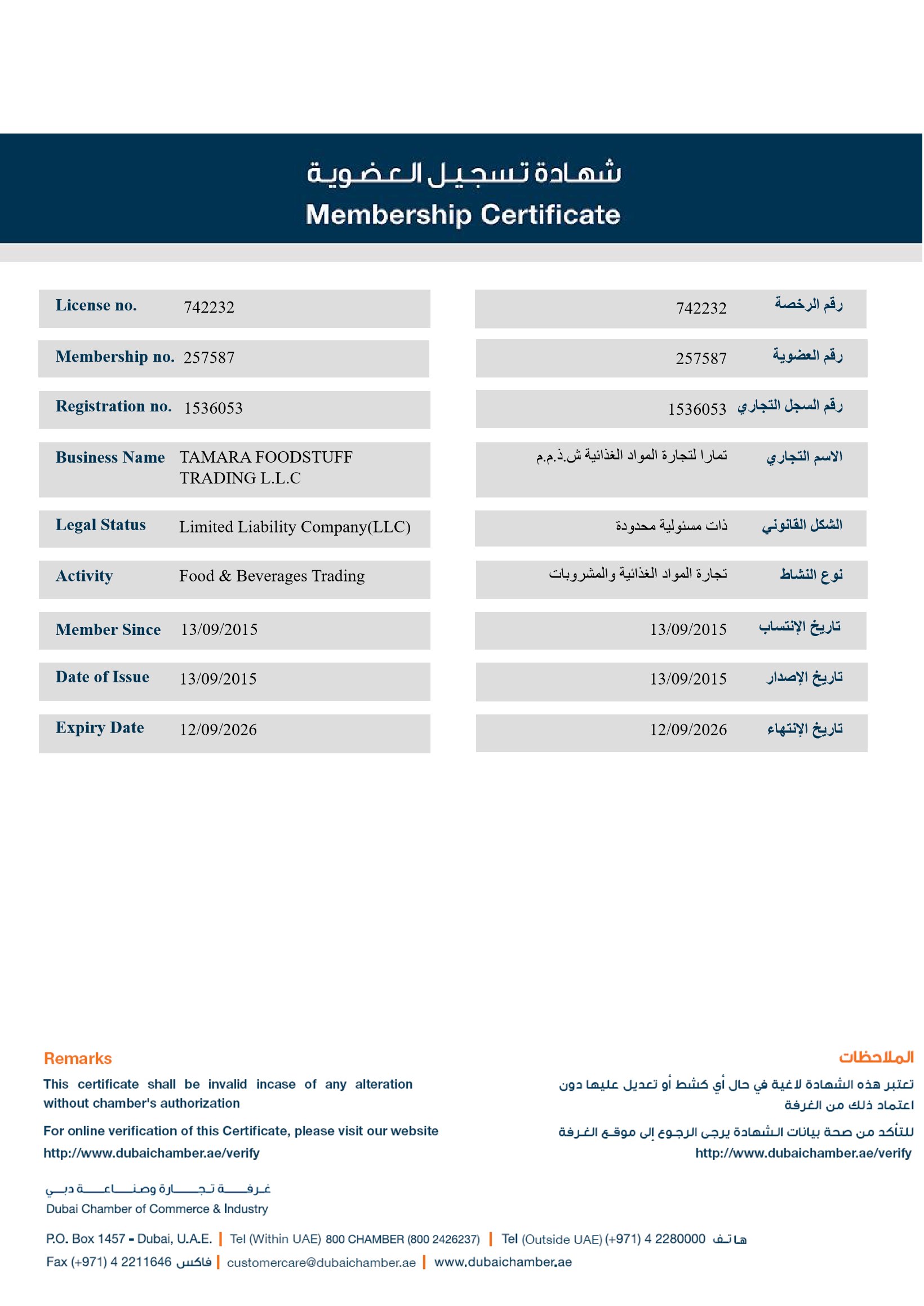 شهادة تسجيل العضوية
Membership Certificate

License no. 742232

Membership no. 257587

Registration no. 1536053

Business Name TAMARA FOODSTUFF TRADING L.L.C

Legal Status Limited Liability Company(LLC)

Activity Food & Beverages Trading

Member Since 13/09/2015

Date of Issue 13/09/2015

Expiry Date 12/09/2026

رقم الرخصة 742232

رقم العضوية 257587

رقم السجل التجاري 1536053

الاسم التجاري تمارا لتجارة المواد الغذائية ش.ذ.م.م

الشكل القانوني ذات مسئولية محدودة

نوع النشاط تجارة المواد الغذائية والمشروبات

تاريخ الإنتساب 13/09/2015

تاريخ الإصدار 13/09/2015

تاريخ الإنتهاء 12/09/2026

Remarks

This certificate shall be invalid incase of any alteration without chamber's authorization

For online verification of this Certificate, please visit our website http://www.dubaichamber.ae/verify

الملاحظات

تعتبر هذه الشهادة لاغية في حال أي كشط أو تعديل عليها دون اعتماد ذلك من الغرفة

للتأكد من صحة بيانات الشهادة يرجى الرجوع إلى موقع الغرفة http://www.dubaichamber.ae/verify

غرفة تجارة وصناعة دبي
Dubai Chamber of Commerce & Industry

P.O. Box 1457 - Dubai, U.A.E. | Tel (Within UAE) 800 CHAMBER (800 2426237) | Tel (Outside UAE) (+971) 4 2280000 هاتف
Fax (+971) 4 2211646 فاكس | customercare@dubaichamber.ae | www.dubaichamber.ae